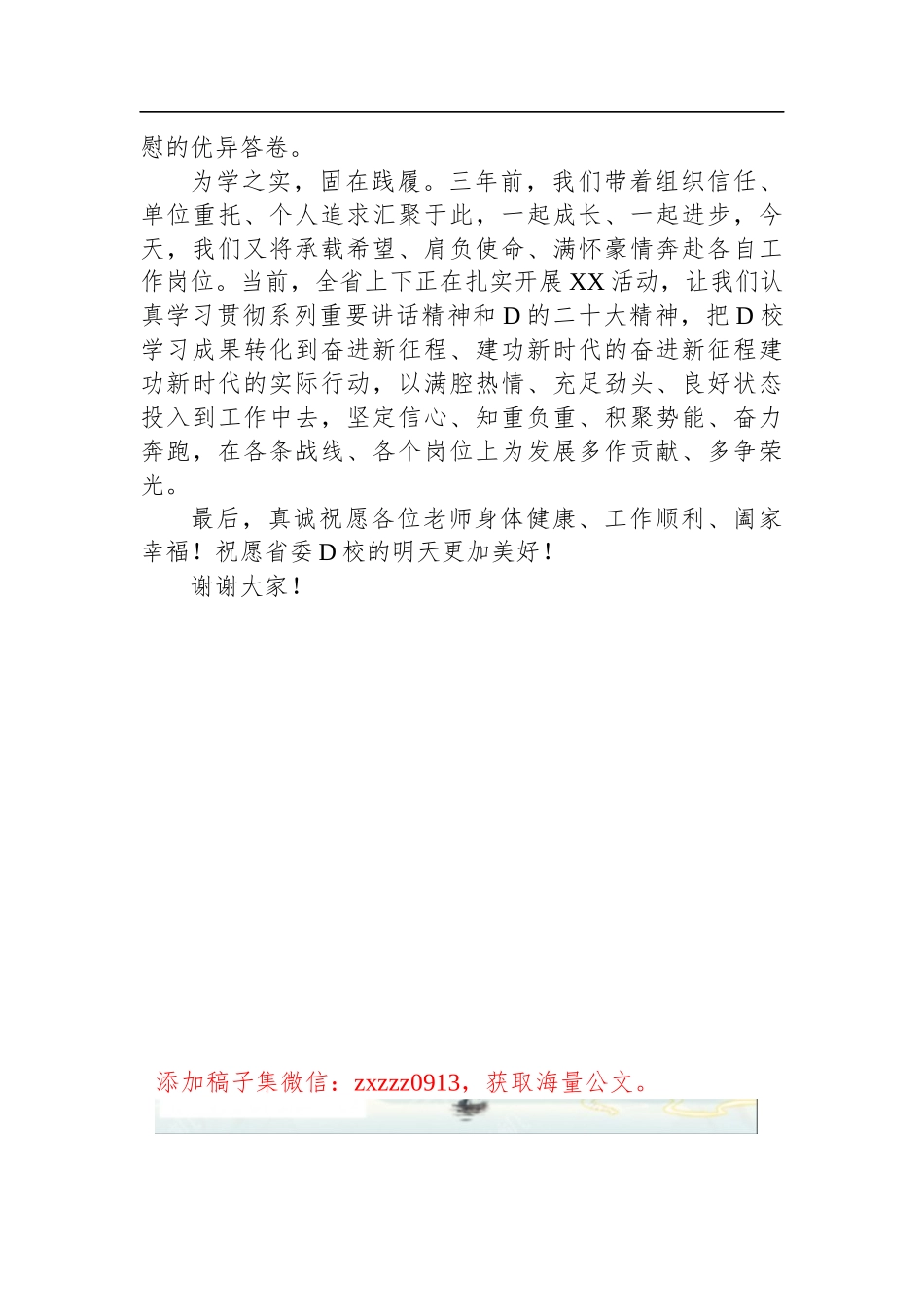 慰的优异答卷。

为学之实，固在践履。三年前，我们带着组织信任、单位重托、个人追求汇聚于此，一起成长、一起进步，今天，我们又将承载希望、肩负使命、满怀豪情奔赴各自工作岗位。当前，全省上下正在扎实开展XX活动，让我们认真学习贯彻系列重要讲话精神和D的二十大精神，把D校学习成果转化到奋进新征程、建功新时代的奋进新征程建功新时代的实际行动，以满腔热情、充足劲头、良好状态投入到工作中去，坚定信心、知重负重、积聚势能、奋力奔跑，在各条战线、各个岗位上为发展多作贡献、多争荣光。

最后，真诚祝愿各位老师身体健康、工作顺利、阖家幸福！祝愿省委D校的明天更加美好！

谢谢大家！

添加稿子集微信：zxzzz0913，获取海量公文。